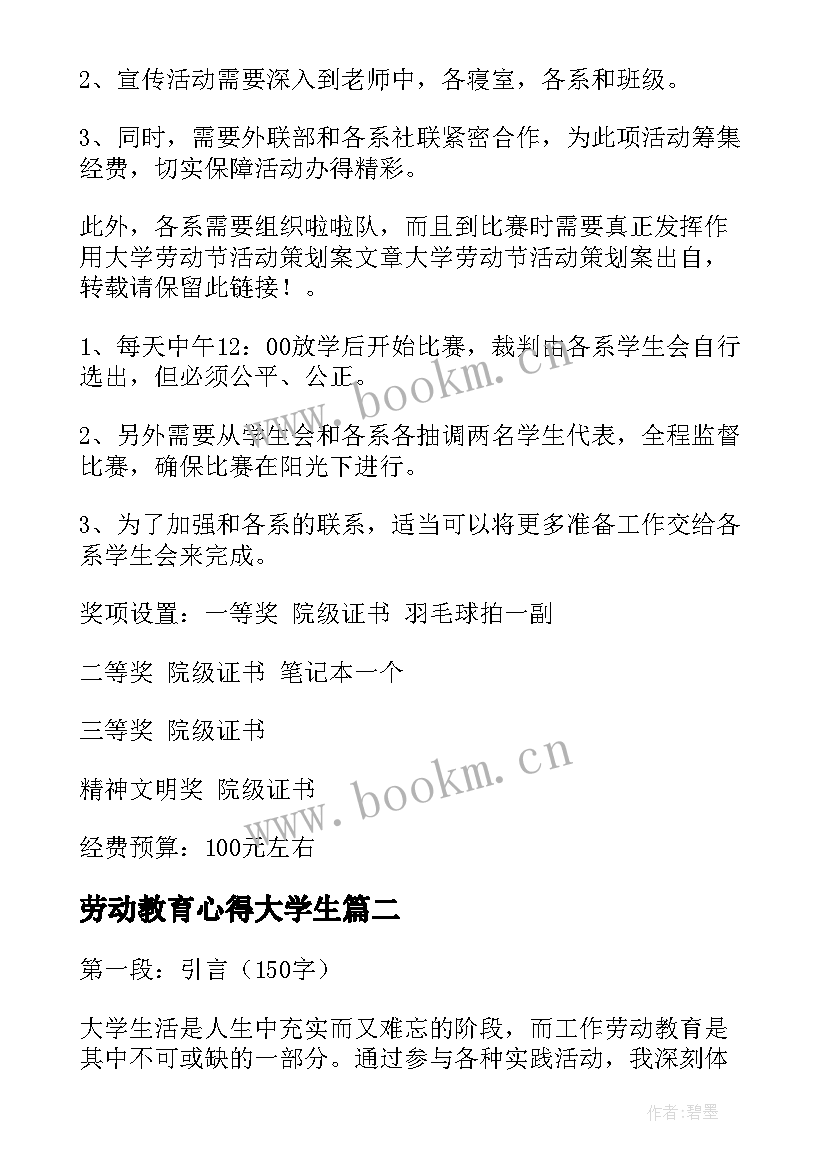 2、宣传活动需要深入到老师中，各寝室，各系和班级。

3、同时，需要外联部和各系社联紧密合作，为此项活动筹集经费，切实保障活动办得精彩。

此外，各系需要组织啦啦队，而且到比赛时需要真正发挥作用大学劳动节活动策划案文章大学劳动节活动策划案出自，转载请保留此链接！。

1、每天中午12：00放学后开始比赛，裁判由各系学生会自行选出，但必须公平、公正。

2、另外需要从学生会和各系各抽调两名学生代表，全程监督比赛，确保比赛在阳光下进行。

3、为了加强和各系的联系，适当可以将更多准备工作交给各系学生会来完成。

奖项设置：一等奖 院级证书 羽毛球拍一副

二等奖 院级证书 笔记本一个

三等奖 院级证书

精神文明奖 院级证书

经费预算：100元左右

劳动教育心得大学生篇二

第一段：引言（150字）

大学生活是人生中充实而又难忘的阶段，而工作劳动教育是其中不可或缺的一部分。通过参与各种实践活动，我深刻体

www.bookm.cn

www.bookm.cn

作者:碧墨